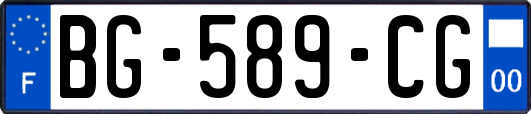 F
BG-589-CG
00